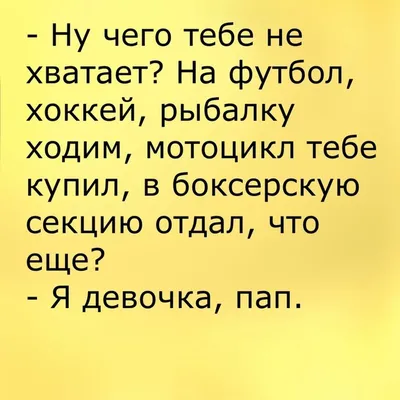 - Ну чего тебе не хватает? На футбол, хоккей, рыбалку ходим, мотоцикл тебе купил, в боксерскую секцию отдал, что еще?
- Я девочка, пап.